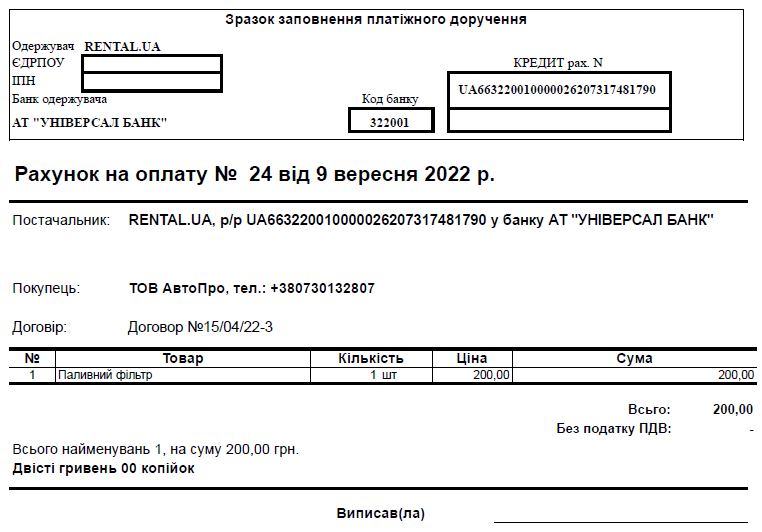 Зразок заповнення платіжного доручення

Одержувач RENTAL.UA
ЄДРПОУ
ІПН
Банк одержувача
АТ "УНІВЕРСАЛ БАНК"

Код банку
322001

КРЕДИТ рах. N
UA663220010000026207317481790

Рахунок на оплату № 24 від 9 вересня 2022 р.

Постачальник: RENTAL.UA, р/р UA663220010000026207317481790 у банку АТ "УНІВЕРСАЛ БАНК"

Покупець: ТОВ АвтоПро, тел.: +380730132807

Договір: Договор №15/04/22-3

| № | Товар | Кількість | Ціна | Сума |
|---|---|---|---|---|
| 1 | Паливний фільтр | 1 шт | 200,00 | 200,00 |

Всьго: 200,00
Без податку ПДВ: -

Всього найменувань 1, на суму 200,00 грн.
Двісті гривень 00 копійок

Виписав(ла)